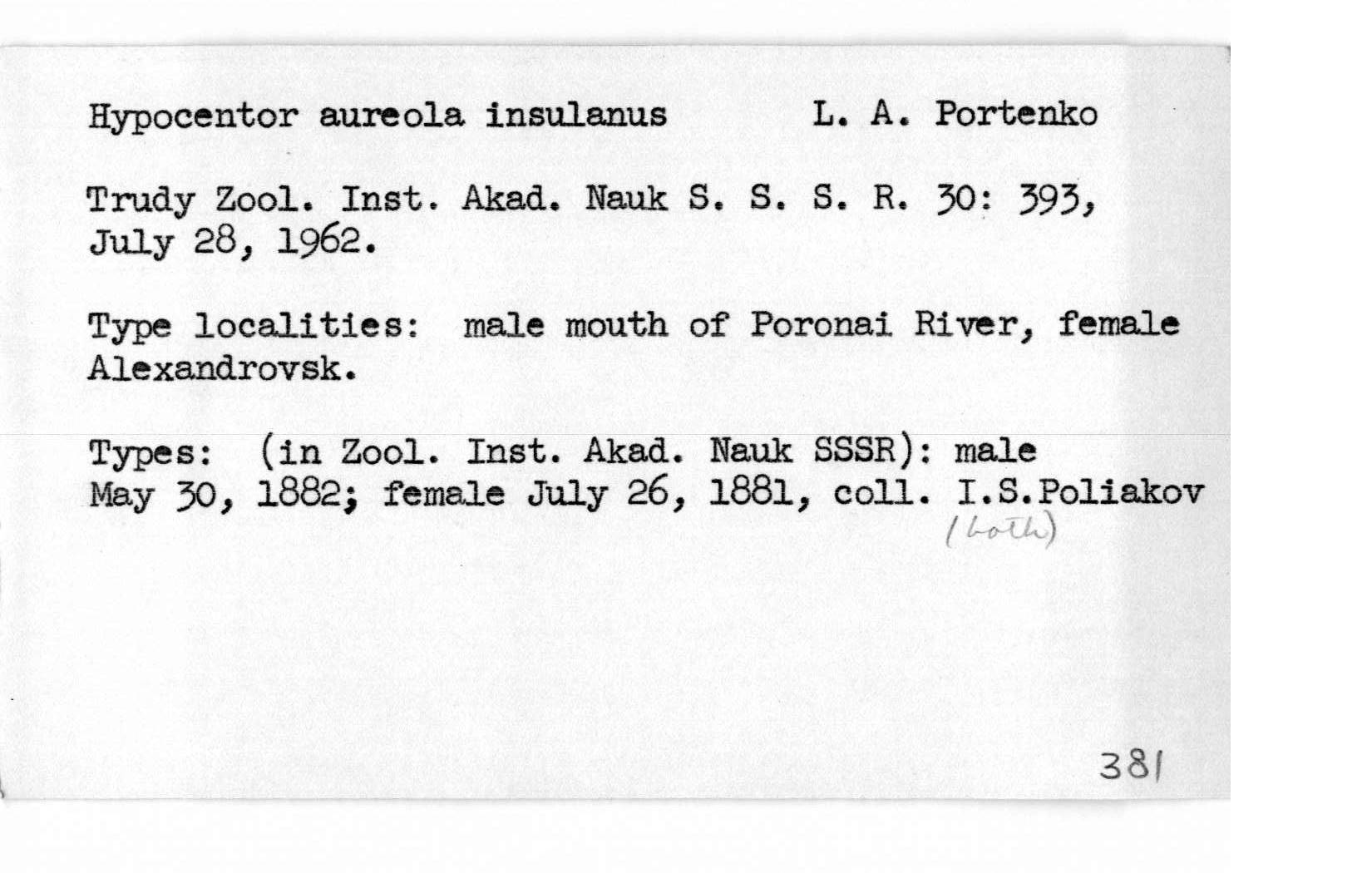 Hypocentor aureola insulanus L. A. Portenko

Trudy Zool. Inst. Akad. Nauk S. S. S. R. 30: 393, July 28, 1962.

Type localities: male mouth of Poronai River, female Alexandrovsk.

Types: (in Zool. Inst. Akad. Nauk SSSR): male May 30, 1882; female July 26, 1881, coll. I.S.Poliakov (both)

381